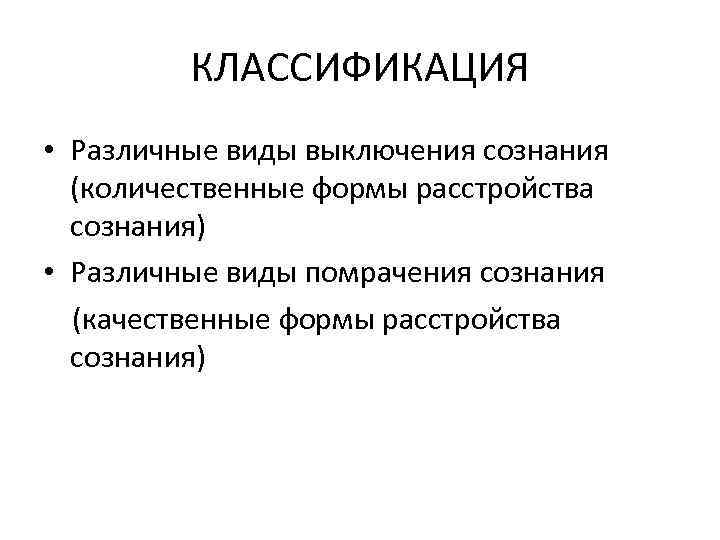 КЛАССИФИКАЦИЯ

• Различные виды выключения сознания (количественные формы расстройства сознания)
• Различные виды помрачения сознания (качественные формы расстройства сознания)